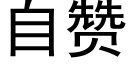 自赞